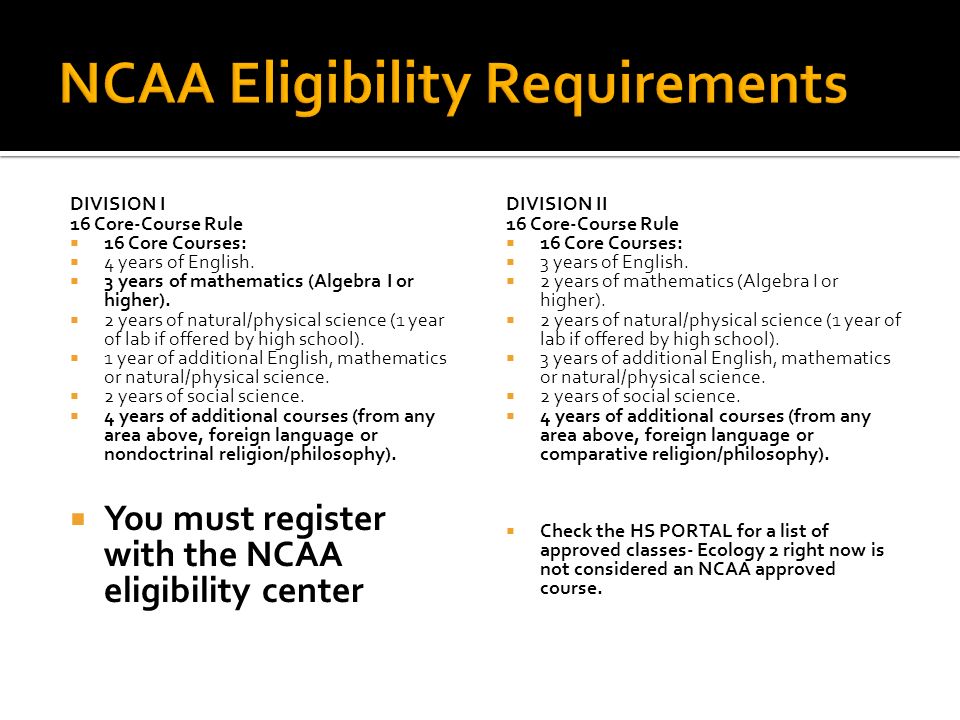 NCAA Eligibility Requirements

DIVISION I
16 Core-Course Rule
- 16 Core Courses:
- 4 years of English.
- 3 years of mathematics (Algebra I or higher).
- 2 years of natural/physical science (1 year of lab if offered by high school).
- 1 year of additional English, mathematics or natural/physical science.
- 2 years of social science.
- 4 years of additional courses (from any area above, foreign language or nondoctrinal religion/philosophy).

- You must register with the NCAA eligibility center

DIVISION II
16 Core-Course Rule
- 16 Core Courses:
- 3 years of English.
- 2 years of mathematics (Algebra I or higher).
- 2 years of natural/physical science (1 year of lab if offered by high school).
- 3 years of additional English, mathematics or natural/physical science.
- 2 years of social science.
- 4 years of additional courses (from any area above, foreign language or comparative religion/philosophy).

- Check the HS PORTAL for a list of approved classes- Ecology 2 right now is not considered an NCAA approved course.